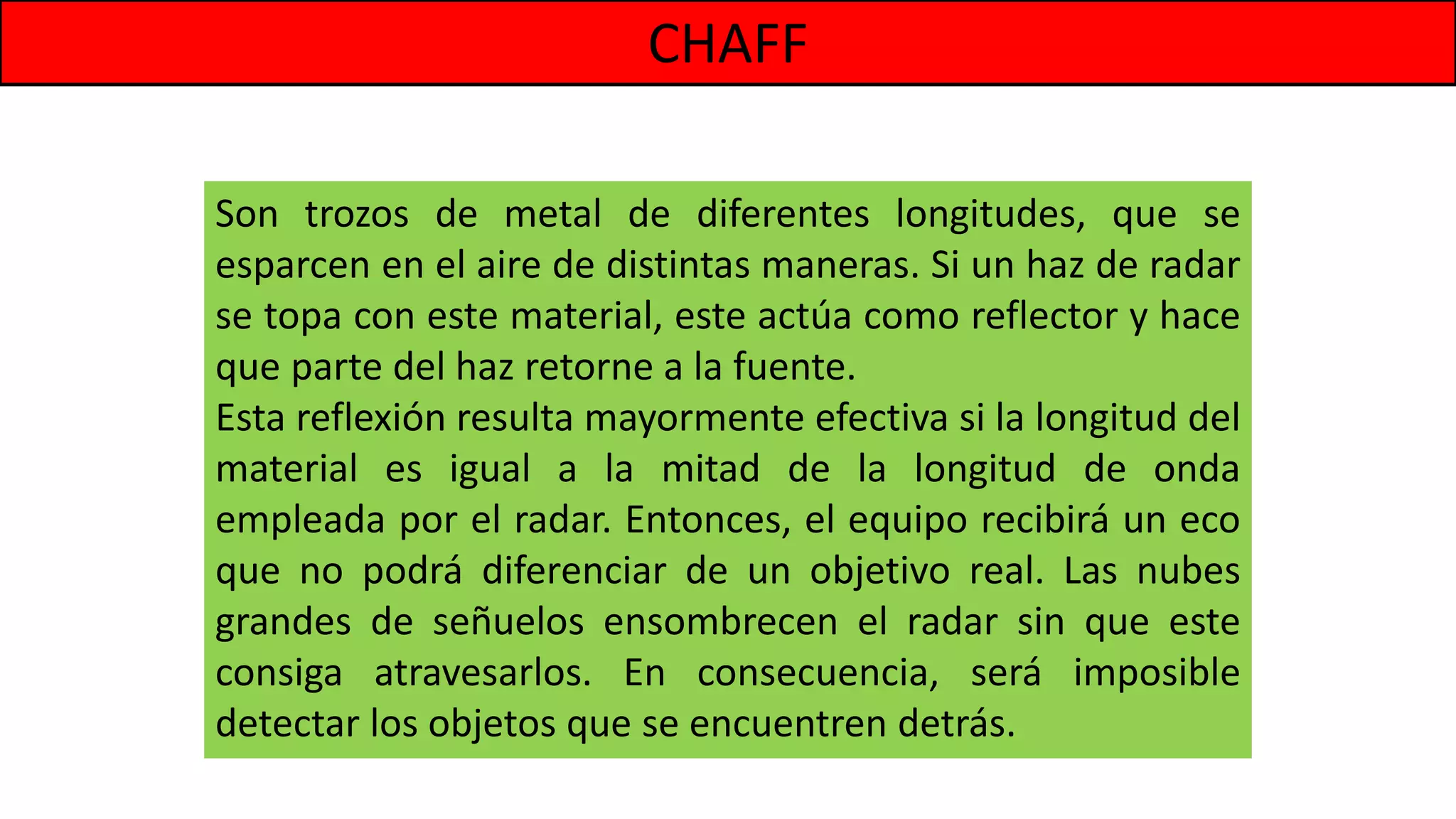 CHAFF

Son trozos de metal de diferentes longitudes, que se esparcen en el aire de distintas maneras. Si un haz de radar se topa con este material, este actúa como reflector y hace que parte del haz retorne a la fuente.
Esta reflexión resulta mayormente efectiva si la longitud del material es igual a la mitad de la longitud de onda empleada por el radar. Entonces, el equipo recibirá un eco que no podrá diferenciar de un objetivo real. Las nubes grandes de señuelos ensombrecen el radar sin que este consiga atravesarlos. En consecuencia, será imposible detectar los objetos que se encuentren detrás.